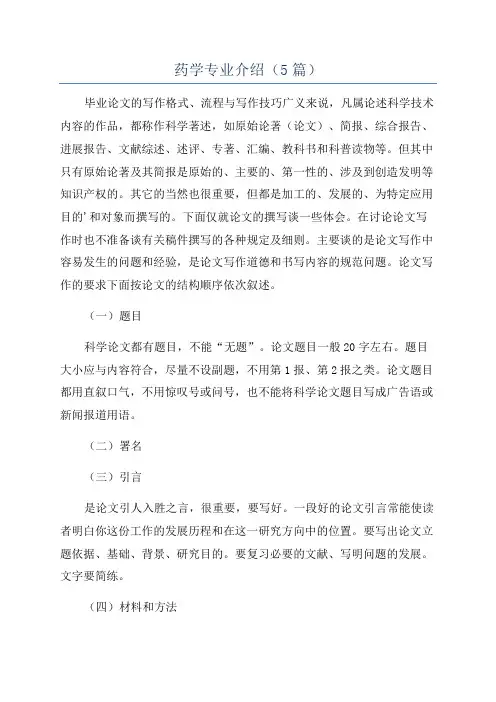 药学专业介绍（5篇）

毕业论文的写作格式、流程与写作技巧广义来说，凡属论述科学技术内容的作品，都称作科学著述，如原始论著（论文）、简报、综合报告、进展报告、文献综述、述评、专著、汇编、教科书和科普读物等。但其中只有原始论著及其简报是原始的、主要的、第一性的、涉及到创造发明等知识产权的。其它的当然也很重要，但都是加工的、发展的、为特定应用目的'和对象而撰写的。下面仅就论文的撰写谈一些体会。在讨论论文写作时也不准备谈有关稿件撰写的各种规定及细则。主要谈的是论文写作中容易发生的问题和经验，是论文写作道德和书写内容的规范问题。论文写作的要求下面按论文的结构顺序依次叙述。

（一）题目

科学论文都有题目，不能“无题”。论文题目一般20字左右。题目大小应与内容符合，尽量不设副题，不用第1报、第2报之类。论文题目都用直叙口气，不用惊叹号或问号，也不能将科学论文题目写成广告语或新闻报道用语。

（二）署名

（三）引言

是论文引人入胜之言，很重要，要写好。一段好的论文引言常能使读者明白你这份工作的发展历程和在这一研究方向中的位置。要写出论文立题依据、基础、背景、研究目的。要复习必要的文献、写明问题的发展。文字要简练。

（四）材料和方法